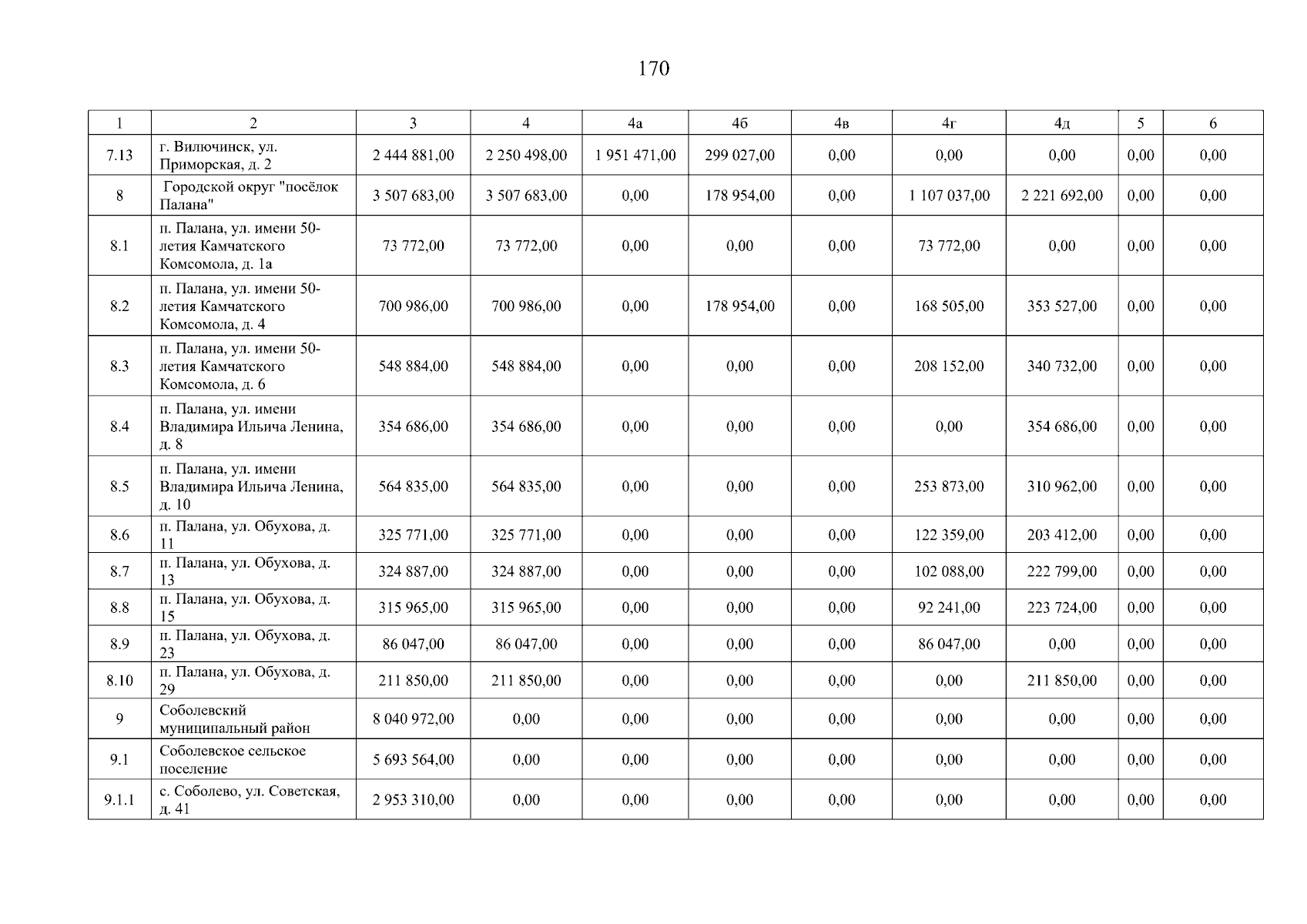 170

| 1 | 2 | 3 | 4 | 4а | 4б | 4в | 4г | 4д | 5 | 6 |
|---|---|---|---|---|---|---|---|---|---|---|
| 7.13 | г. Вилючинск, ул. Приморская, д. 2 | 2 444 881,00 | 2 250 498,00 | 1 951 471,00 | 299 027,00 | 0,00 | 0,00 | 0,00 | 0,00 | 0,00 |
| 8 | Городской округ "посёлок Палана" | 3 507 683,00 | 3 507 683,00 | 0,00 | 178 954,00 | 0,00 | 1 107 037,00 | 2 221 692,00 | 0,00 | 0,00 |
| 8.1 | п. Палана, ул. имени 50-летия Камчатского Комсомола, д. 1а | 73 772,00 | 73 772,00 | 0,00 | 0,00 | 0,00 | 73 772,00 | 0,00 | 0,00 | 0,00 |
| 8.2 | п. Палана, ул. имени 50-летия Камчатского Комсомола, д. 4 | 700 986,00 | 700 986,00 | 0,00 | 178 954,00 | 0,00 | 168 505,00 | 353 527,00 | 0,00 | 0,00 |
| 8.3 | п. Палана, ул. имени 50-летия Камчатского Комсомола, д. 6 | 548 884,00 | 548 884,00 | 0,00 | 0,00 | 0,00 | 208 152,00 | 340 732,00 | 0,00 | 0,00 |
| 8.4 | п. Палана, ул. имени Владимира Ильича Ленина, д. 8 | 354 686,00 | 354 686,00 | 0,00 | 0,00 | 0,00 | 0,00 | 354 686,00 | 0,00 | 0,00 |
| 8.5 | п. Палана, ул. имени Владимира Ильича Ленина, д. 10 | 564 835,00 | 564 835,00 | 0,00 | 0,00 | 0,00 | 253 873,00 | 310 962,00 | 0,00 | 0,00 |
| 8.6 | п. Палана, ул. Обухова, д. 11 | 325 771,00 | 325 771,00 | 0,00 | 0,00 | 0,00 | 122 359,00 | 203 412,00 | 0,00 | 0,00 |
| 8.7 | п. Палана, ул. Обухова, д. 13 | 324 887,00 | 324 887,00 | 0,00 | 0,00 | 0,00 | 102 088,00 | 222 799,00 | 0,00 | 0,00 |
| 8.8 | п. Палана, ул. Обухова, д. 15 | 315 965,00 | 315 965,00 | 0,00 | 0,00 | 0,00 | 92 241,00 | 223 724,00 | 0,00 | 0,00 |
| 8.9 | п. Палана, ул. Обухова, д. 23 | 86 047,00 | 86 047,00 | 0,00 | 0,00 | 0,00 | 86 047,00 | 0,00 | 0,00 | 0,00 |
| 8.10 | п. Палана, ул. Обухова, д. 29 | 211 850,00 | 211 850,00 | 0,00 | 0,00 | 0,00 | 0,00 | 211 850,00 | 0,00 | 0,00 |
| 9 | Соболевский муниципальный район | 8 040 972,00 | 0,00 | 0,00 | 0,00 | 0,00 | 0,00 | 0,00 | 0,00 | 0,00 |
| 9.1 | Соболевское сельское поселение | 5 693 564,00 | 0,00 | 0,00 | 0,00 | 0,00 | 0,00 | 0,00 | 0,00 | 0,00 |
| 9.1.1 | с. Соболево, ул. Советская, д. 41 | 2 953 310,00 | 0,00 | 0,00 | 0,00 | 0,00 | 0,00 | 0,00 | 0,00 | 0,00 |